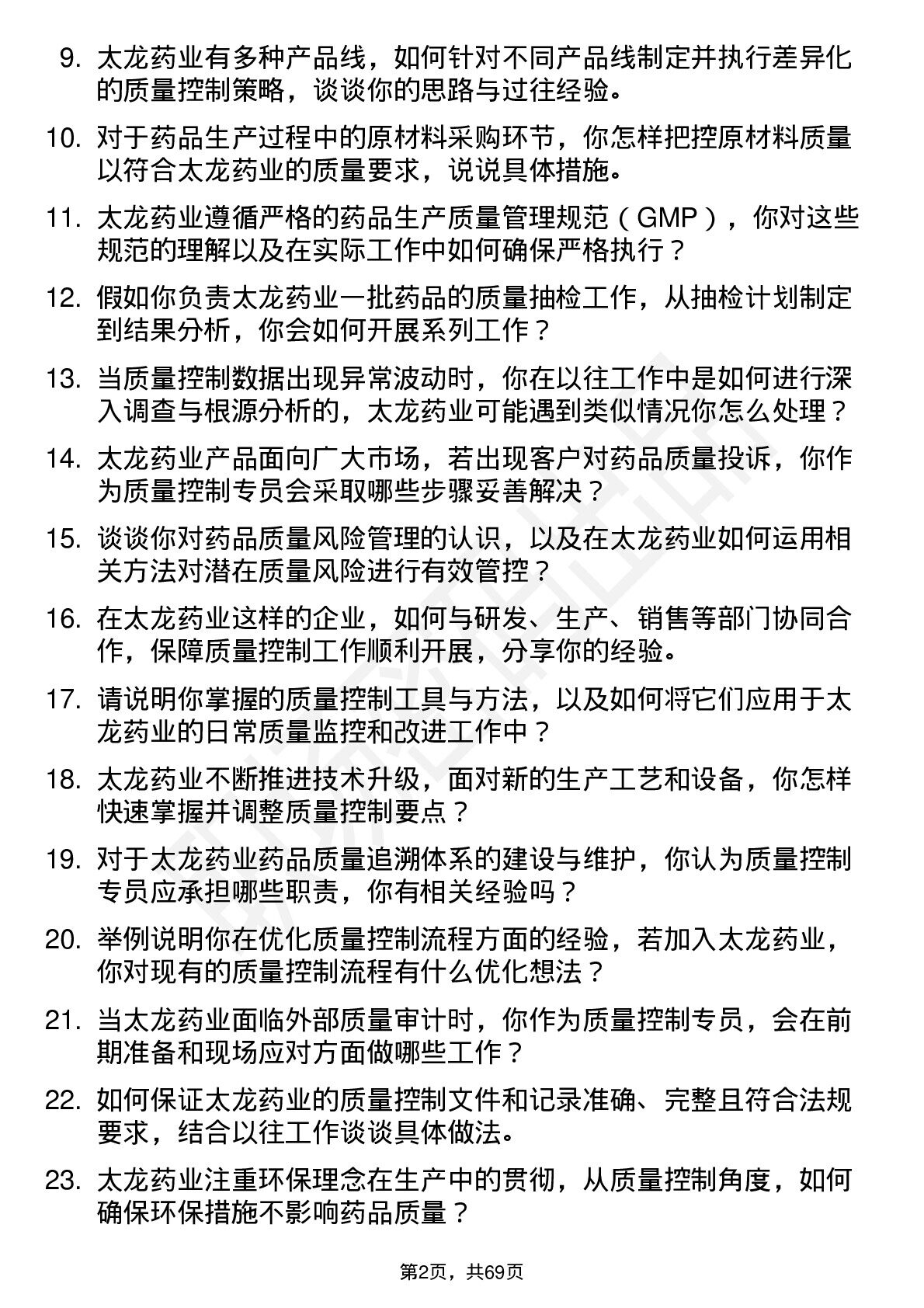 9. 太龙药业有多种产品线，如何针对不同产品线制定并执行差异化的质量控制策略，谈谈你的思路与过往经验。

10. 对于药品生产过程中的原材料采购环节，你怎样把控原材料质量以符合太龙药业的质量要求，说说具体措施。

11. 太龙药业遵循严格的药品生产质量管理规范（GMP），你对这些规范的理解以及在实际工作中如何确保严格执行？

12. 假如你负责太龙药业一批药品的质量抽检工作，从抽检计划制定到结果分析，你会如何开展系列工作？

13. 当质量控制数据出现异常波动时，你在以往工作中是如何进行深入调查与根源分析的，太龙药业可能遇到类似情况你怎么处理？

14. 太龙药业产品面向广大市场，若出现客户对药品质量投诉，你作为质量控制专员会采取哪些步骤妥善解决？

15. 谈谈你对药品质量风险管理的认识，以及在太龙药业如何运用相关方法对潜在质量风险进行有效管控？

16. 在太龙药业这样的企业，如何与研发、生产、销售等部门协同合作，保障质量控制工作顺利开展，分享你的经验。

17. 请说明你掌握的质量控制工具与方法，以及如何将它们应用于太龙药业的日常质量监控和改进工作中？

18. 太龙药业不断推进技术升级，面对新的生产工艺和设备，你怎样快速掌握并调整质量控制要点？

19. 对于太龙药业药品质量追溯体系的建设与维护，你认为质量控制专员应承担哪些职责，你有相关经验吗？

20. 举例说明你在优化质量控制流程方面的经验，若加入太龙药业，你对现有的质量控制流程有什么优化想法？

21. 当太龙药业面临外部质量审计时，你作为质量控制专员，会在前期准备和现场应对方面做哪些工作？

22. 如何保证太龙药业的质量控制文件和记录准确、完整且符合法规要求，结合以往工作谈谈具体做法。

23. 太龙药业注重环保理念在生产中的贯彻，从质量控制角度，如何确保环保措施不影响药品质量？

第2页，共69页